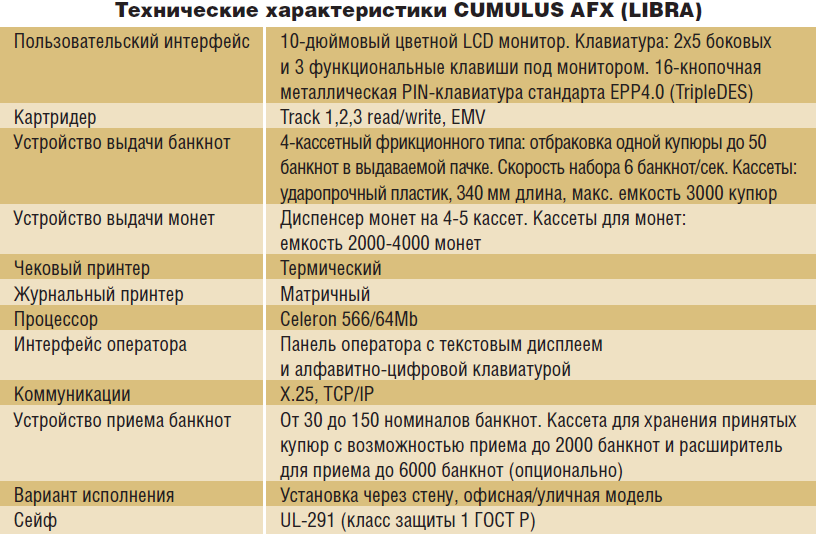 Технические характеристики CUMULUS AFX (LIBRA)

| | |
|---|---|
| Пользовательский интерфейс | 10-дюймовый цветной LCD монитор. Клавиатура: 2х5 боковых и 3 функциональные клавиши под монитором. 16-кнопочная металлическая PIN-клавиатура стандарта EPP4.0 (TripleDES) |
| Картридер | Track 1,2,3 read/write, EMV |
| Устройство выдачи банкнот | 4-кассетный фрикционного типа: отбраковка одной купюры до 50 банкнот в выдаваемой пачке. Скорость набора 6 банкнот/сек. Кассеты: ударопрочный пластик, 340 мм длина, макс. емкость 3000 купюр |
| Устройство выдачи монет | Диспенсер монет на 4-5 кассет. Кассеты для монет: емкость 2000-4000 монет |
| Чековый принтер | Термический |
| Журнальный принтер | Матричный |
| Процессор | Celeron 566/64Mb |
| Интерфейс оператора | Панель оператора с текстовым дисплеем и алфавитно-цифровой клавиатурой |
| Коммуникации | X.25, TCP/IP |
| Устройство приема банкнот | От 30 до 150 номиналов банкнот. Кассета для хранения принятых купюр с возможностью приема до 2000 банкнот и расширитель для приема до 6000 банкнот (опционально) |
| Вариант исполнения | Установка через стену, офисная/уличная модель |
| Сейф | UL-291 (класс защиты 1 ГОСТ Р) |